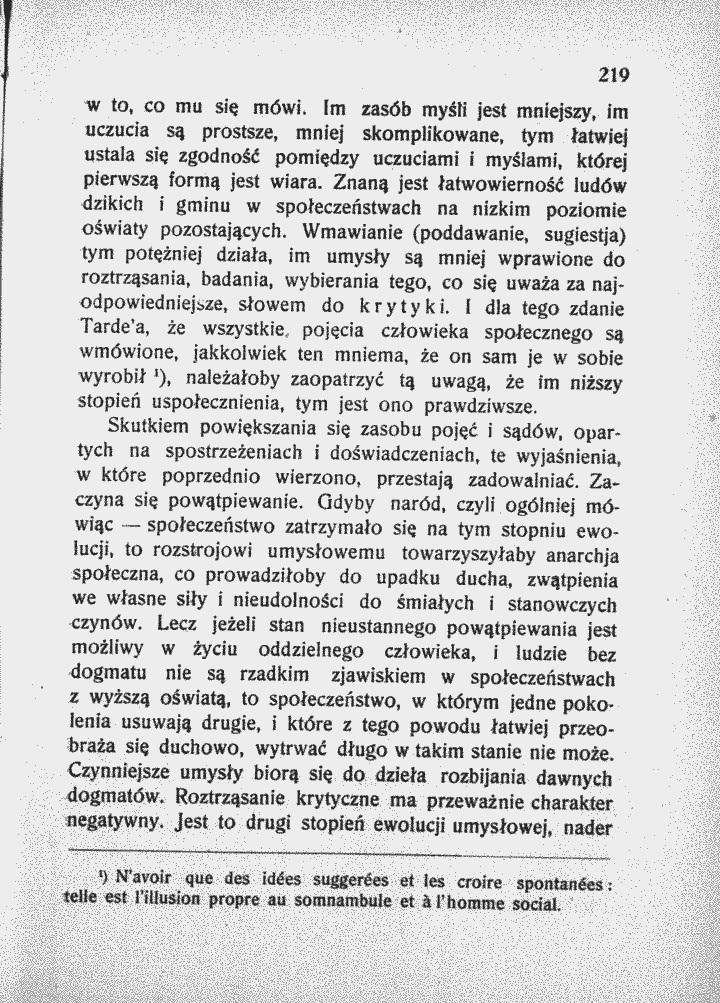 219

w to, co mu się mówi. Im zasób myśli jest mniejszy, im uczucia są prostsze, mniej skomplikowane, tym łatwiej ustala się zgodność pomiędzy uczuciami i myślami, której pierwszą formą jest wiara. Znaną jest łatwowierność ludów dzikich i gminu w społeczeństwach na nizkim poziomie oświaty pozostających. Wmawianie (poddawanie, sugiestja) tym potężniej działa, im umysły są mniej wprawione do roztrząsania, badania, wybierania tego, co się uważa za najodpowiedniejsze, słowem do krytyki. I dla tego zdanie Tarde'a, że wszystkie pojęcia człowieka społecznego są wmówione, jakkolwiek ten mniema, że on sam je w sobie wyrobił $^{1}$), należałoby zaopatrzyć tą uwagą, że im niższy stopień uspołecznienia, tym jest ono prawdziwsze.

Skutkiem powiększania się zasobu pojęć i sądów, opartych na spostrzeżeniach i doświadczeniach, te wyjaśnienia, w które poprzednio wierzono, przestają zadowalniać. Zaczyna się powątpiewanie. Gdyby naród, czyli ogólniej mówiąc — społeczeństwo zatrzymało się na tym stopniu ewolucji, to rozstrojowi umysłowemu towarzyszyłaby anarchja społeczna, co prowadziłoby do upadku ducha, zwątpienia we własne siły i nieudolności do śmiałych i stanowczych czynów. Lecz jeżeli stan nieustannego powątpiewania jest możliwy w życiu oddzielnego człowieka, i ludzie bez dogmatu nie są rzadkim zjawiskiem w społeczeństwach z wyższą oświatą, to społeczeństwo, w którym jedne pokolenia usuwają drugie, i które z tego powodu łatwiej przeobraża się duchowo, wytrwać długo w takim stanie nie może. Czynniejsze umysły biorą się do dzieła rozbijania dawnych dogmatów. Roztrząsanie krytyczne ma przeważnie charakter negatywny. Jest to drugi stopień ewolucji umysłowej, nader

$^{1}$) N'avoir que des idées suggerées et les croire spontanées: telle est l'illusion propre au somnambule et à l'homme social.